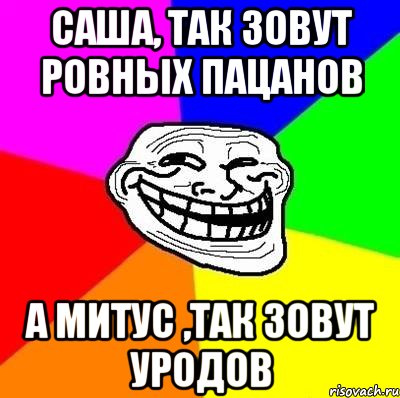 САША, ТАК ЗОВУТ РОВНЫХ ПАЦАНОВ

А МИТУС ,ТАК ЗОВУТ УРОДОВ

risovach.ru